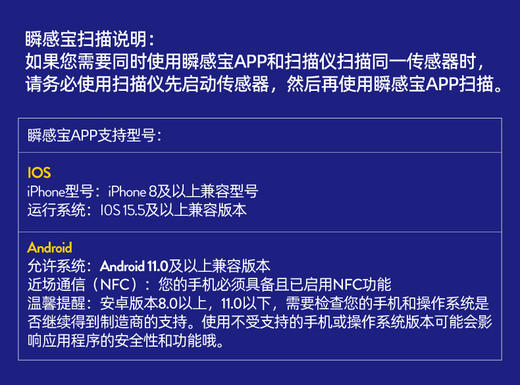 瞬感宝扫描说明：
如果您需要同时使用瞬感宝APP和扫描仪扫描同一传感器时，请务必使用扫描仪先启动传感器，然后再使用瞬感宝APP扫描。

瞬感宝APP支持型号：

IOS
iPhone型号：iPhone 8及以上兼容型号
运行系统：IOS 15.5及以上兼容版本

Android
允许系统：Android 11.0及以上兼容版本
近场通信（NFC）：您的手机必须具备且已启用NFC功能
温馨提醒：安卓版本8.0以上，11.0以下，需要检查您的手机和操作系统是否继续得到制造商的支持。使用不受支持的手机或操作系统版本可能会影响应用程序的安全性和功能哦。